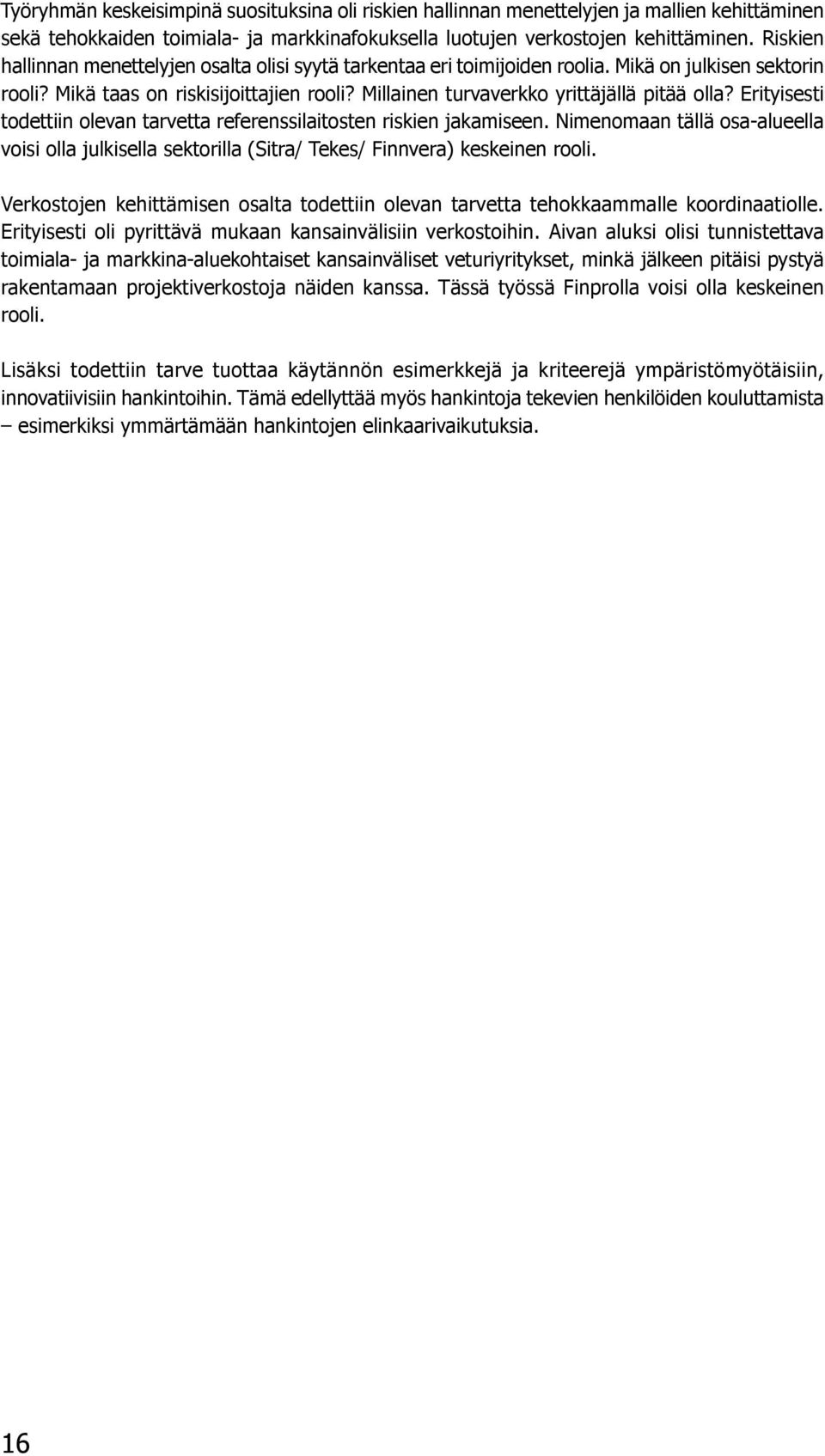 Työryhmän keskeisimpinä suosituksina oli riskien hallinnan menettelyjen ja mallien kehittäminen sekä tehokkaiden toimiala- ja markkinafokuksella luotujen verkostojen kehittäminen. Riskien hallinnan menettelyjen osalta olisi syytä tarkentaa eri toimijoiden roolia. Mikä on julkisen sektorin rooli? Mikä taas on riskisijoittajien rooli? Millainen turvaverkko yrittäjällä pitää olla? Erityisesti todettiin olevan tarvetta referenssilaitosten riskien jakamiseen. Nimenomaan tällä osa-alueella voisi olla julkisella sektorilla (Sitra/ Tekes/ Finnvera) keskeinen rooli.

Verkostojen kehittämisen osalta todettiin olevan tarvetta tehokkaammalle koordinaatiolle. Erityisesti oli pyrittävä mukaan kansainvälisiin verkostoihin. Aivan aluksi olisi tunnistettava toimiala- ja markkina-aluekohtaiset kansainväliset veturiyritykset, minkä jälkeen pitäisi pystyä rakentamaan projektiverkostoja näiden kanssa. Tässä työssä Finprolla voisi olla keskeinen rooli.

Lisäksi todettiin tarve tuottaa käytännön esimerkkejä ja kriteerejä ympäristömyötäisiin, innovatiivisiin hankintoihin. Tämä edellyttää myös hankintoja tekevien henkilöiden kouluttamista – esimerkiksi ymmärtämään hankintojen elinkaarivaikutuksia.

16